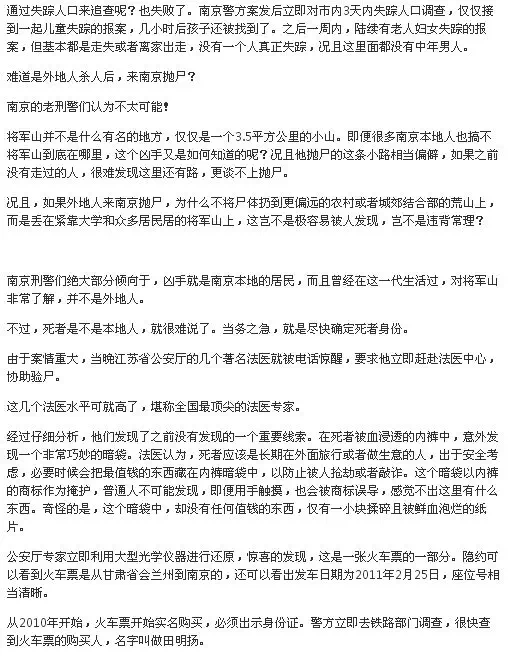 通过失踪人口来追查呢？也失败了。南京警方案发后立即对市内3天内失踪人口调查，仅仅接到一起儿童失踪的报案，几小时后孩子还被找到了。之后一周内，陆续有老人妇女失踪的报案，但基本都是走失或者离家出走，没有一个人真正失踪，况且这里面都没有中年男人。

难道是外地人杀人后，来南京抛尸？

南京的老刑警们认为不太可能！

将军山并不是什么有名的地方，仅仅是一个3.5平方公里的小山。即便很多南京本地人也搞不将军山到底在哪里，这个凶手又是如何知道的呢？况且他抛尸的这条小路相当偏僻，如果之前没有走过的人，很难发现这里还有路，更谈不上抛尸。

况且，如果外地人来南京抛尸，为什么不将尸体扔到更偏远的农村或者城郊结合部的荒山上，而是丢在紧靠大学和众多居民居的将军山上，这岂不是极容易被人发现，岂不是违背常理？

南京刑警们绝大部分倾向于，凶手就是南京本地的居民，而且曾经在这一代生活过，对将军山非常了解，并不是外地人。

不过，死者是不是本地人，就很难说了。当务之急，就是尽快确定死者身份。

由于案情重大，当晚江苏省公安厅的几个著名法医就被电话惊醒，要求他立即赶赴法医中心，协助验尸。

这几个法医水平可就高了，堪称全国最顶尖的法医专家。

经过仔细分析，他们发现了之前没有发现的一个重要线索。在死者被血浸透的内裤中，意外发现一个非常巧妙的暗袋。法医认为，死者应该是长期在外面旅行或者做生意的人，出于安全考虑，必要时候会把最值钱的东西藏在内裤暗袋中，以防止被人抢劫或者敲诈。这个暗袋以内裤的商标作为掩护，普通人不可能发现，即便用手触摸，也会被商标误导，感觉不出这里有什么东西。奇怪的是，这个暗袋中，却没有任何值钱的东西，仅有一小块揉碎且被鲜血泡烂的纸片。

公安厅专家立即利用大型光学仪器进行还原，惊喜的发现，这是一张火车票的一部分。隐约可以看到火车票是从甘肃省会兰州到南京的，还可以看出发车日期为2011年2月25日，座位号相当清晰。

从2010年开始，火车票开始实名购买，必须出示身份证。警方立即去铁路部门调查，很快查到火车票的购买人，名字叫做田明扬。